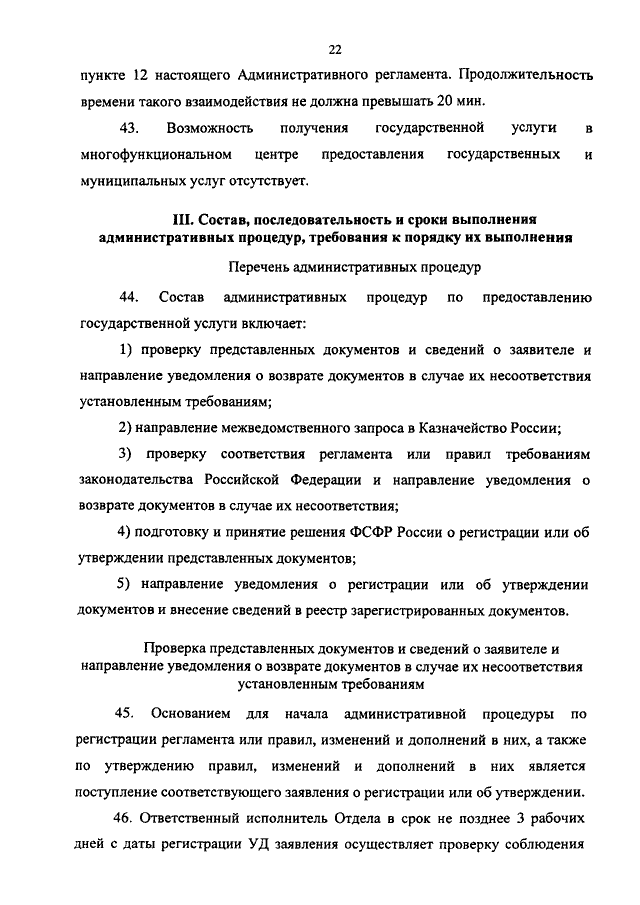 22

пункте 12 настоящего Административного регламента. Продолжительность времени такого взаимодействия не должна превышать 20 мин.

43. Возможность получения государственной услуги в многофункциональном центре предоставления государственных и муниципальных услуг отсутствует.

III. Состав, последовательность и сроки выполнения административных процедур, требования к порядку их выполнения

Перечень административных процедур

44. Состав административных процедур по предоставлению государственной услуги включает:

1) проверку представленных документов и сведений о заявителе и направление уведомления о возврате документов в случае их несоответствия установленным требованиям;

2) направление межведомственного запроса в Казначейство России;

3) проверку соответствия регламента или правил требованиям законодательства Российской Федерации и направление уведомления о возврате документов в случае их несоответствия;

4) подготовку и принятие решения ФСФР России о регистрации или об утверждении представленных документов;

5) направление уведомления о регистрации или об утверждении документов и внесение сведений в реестр зарегистрированных документов.

Проверка представленных документов и сведений о заявителе и направление уведомления о возврате документов в случае их несоответствия установленным требованиям

45. Основанием для начала административной процедуры по регистрации регламента или правил, изменений и дополнений в них, а также по утверждению правил, изменений и дополнений в них является поступление соответствующего заявления о регистрации или об утверждении.

46. Ответственный исполнитель Отдела в срок не позднее 3 рабочих дней с даты регистрации УД заявления осуществляет проверку соблюдения